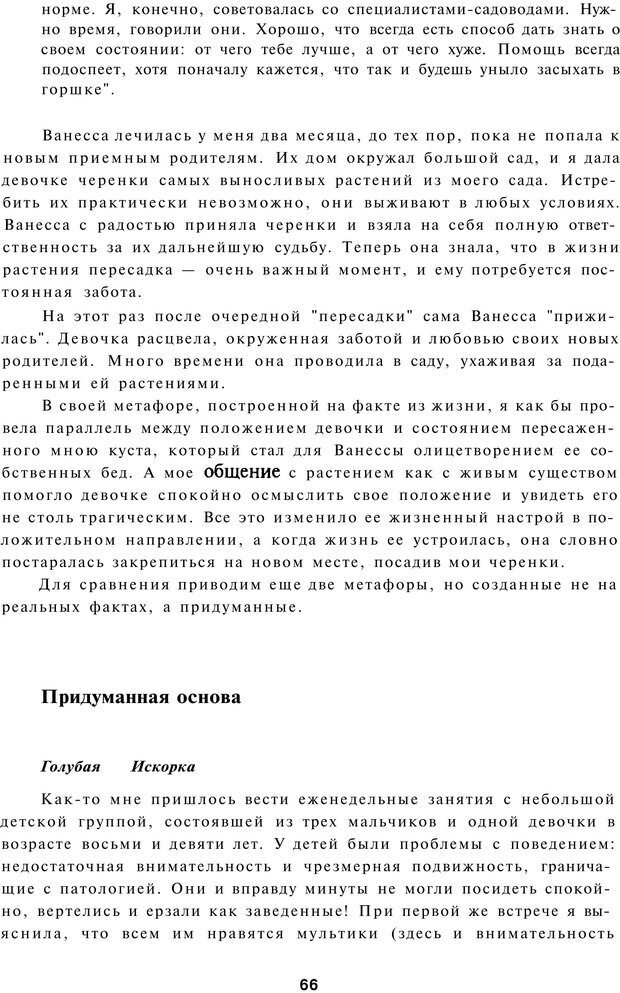 норме. Я, конечно, советовалась со специалистами-садоводами. Нужно время, говорили они. Хорошо, что всегда есть способ дать знать о своем состоянии: от чего тебе лучше, а от чего хуже. Помощь всегда подоспеет, хотя поначалу кажется, что так и будешь уныло засыхать в горшке".

Ванесса лечилась у меня два месяца, до тех пор, пока не попала к новым приемным родителям. Их дом окружал большой сад, и я дала девочке черенки самых выносливых растений из моего сада. Истребить их практически невозможно, они выживают в любых условиях. Ванесса с радостью приняла черенки и взяла на себя полную ответственность за их дальнейшую судьбу. Теперь она знала, что в жизни растения пересадка — очень важный момент, и ему потребуется постоянная забота.

На этот раз после очередной "пересадки" сама Ванесса "прижилась". Девочка расцвела, окруженная заботой и любовью своих новых родителей. Много времени она проводила в саду, ухаживая за подаренными ей растениями.

В своей метафоре, построенной на факте из жизни, я как бы провела параллель между положением девочки и состоянием пересаженного мною куста, который стал для Ванессы олицетворением ее собственных бед. А мое общение с растением как с живым существом помогло девочке спокойно осмыслить свое положение и увидеть его не столь трагическим. Все это изменило ее жизненный настрой в положительном направлении, а когда жизнь ее устроилась, она словно постаралась закрепиться на новом месте, посадив мои черенки.

Для сравнения приводим еще две метафоры, но созданные не на реальных фактах, а придуманные.

Придуманная основа

Голубая Искорка

Как-то мне пришлось вести еженедельные занятия с небольшой детской группой, состоявшей из трех мальчиков и одной девочки в возрасте восьми и девяти лет. У детей были проблемы с поведением: недостаточная внимательность и чрезмерная подвижность, граничащие с патологией. Они и вправду минуты не могли посидеть спокойно, вертелись и ерзали как заведенные! При первой же встрече я выяснила, что всем им нравятся мультики (здесь и внимательность

66